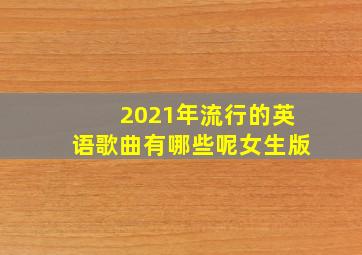 2021年流行的英语歌曲有哪些呢女生版